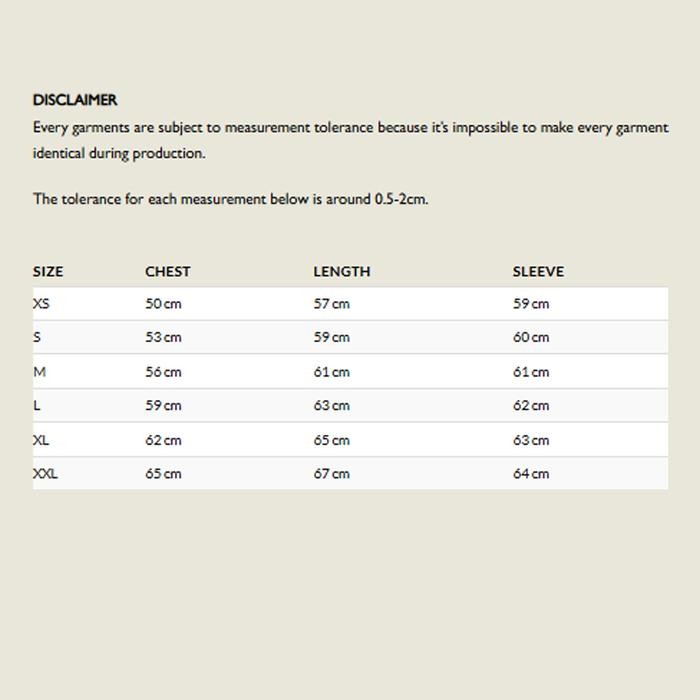 DISCLAIMER
Every garments are subject to measurement tolerance because it's impossible to make every garment identical during production.

The tolerance for each measurement below is around 0.5-2cm.

| SIZE | CHEST | LENGTH | SLEEVE |
|---|---|---|---|
| XS | 50 cm | 57 cm | 59 cm |
| S | 53 cm | 59 cm | 60 cm |
| M | 56 cm | 61 cm | 61 cm |
| L | 59 cm | 63 cm | 62 cm |
| XL | 62 cm | 65 cm | 63 cm |
| XXL | 65 cm | 67 cm | 64 cm |